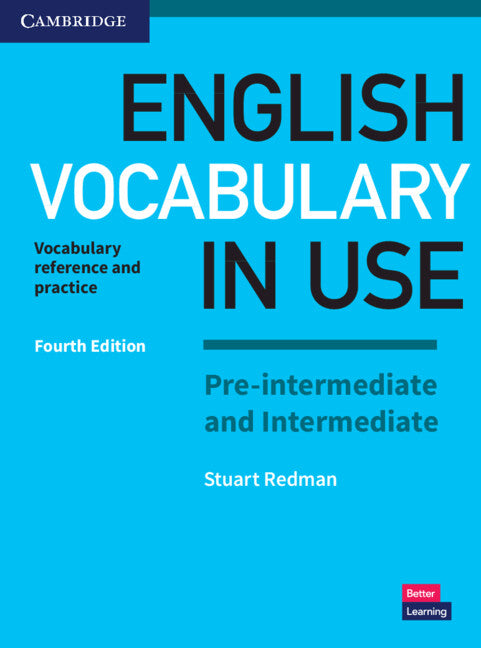 CAMBRIDGE

ENGLISH VOCABULARY IN USE

Vocabulary reference and practice

Fourth Edition

Pre-intermediate and Intermediate

Stuart Redman

Better Learning